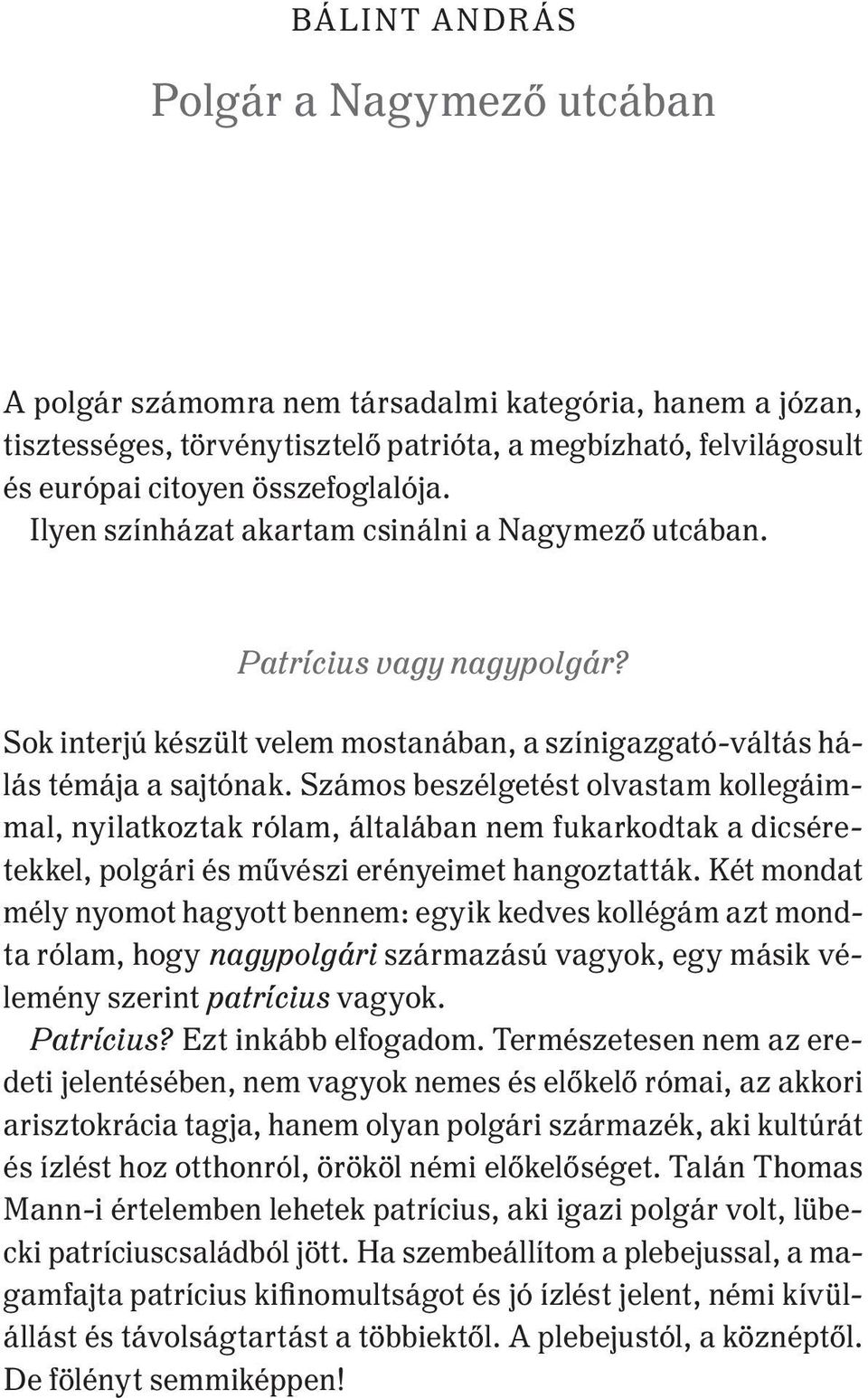 BÁLINT ANDRÁS

Polgár a Nagymező utcában

A polgár számomra nem társadalmi kategória, hanem a józan, tisztességes, törvénytisztelő patrióta, a megbízható, felvilágosult és európai citoyen összefoglalója.
Ilyen színházat akartam csinálni a Nagymező utcában.

Patrícius vagy nagypolgár?

Sok interjú készült velem mostanában, a színigazgató-váltás hálás témája a sajtónak. Számos beszélgetést olvastam kollegáimmal, nyilatkoztak rólam, általában nem fukarkodtak a dicséretekkel, polgári és művészi erényeimet hangoztatták. Két mondat mély nyomot hagyott bennem: egyik kedves kollégám azt mondta rólam, hogy nagypolgári származású vagyok, egy másik vélemény szerint patrícius vagyok.
Patrícius? Ezt inkább elfogadom. Természetesen nem az eredeti jelentésében, nem vagyok nemes és előkelő római, az akkori arisztokrácia tagja, hanem olyan polgári származék, aki kultúrát és ízlést hoz otthonról, örököl némi előkelőséget. Talán Thomas Mann-i értelemben lehetek patrícius, aki igazi polgár volt, lübecki patríciuscsaládból jött. Ha szembeállítom a plebejussal, a magamfajta patrícius kifinomultságot és jó ízlést jelent, némi kívülállást és távolságtartást a többiektől. A plebejustól, a köznéptől. De fölényt semmiképpen!